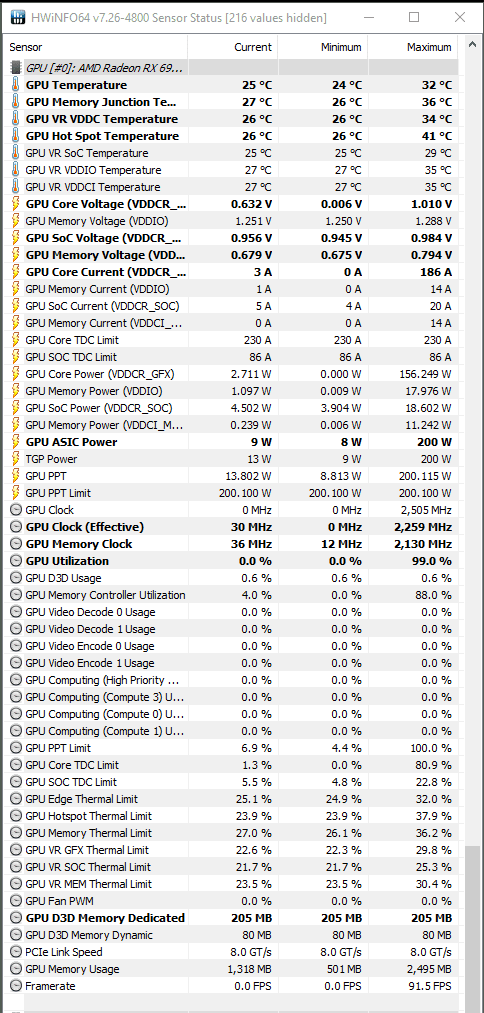 HWiNFO64 v7.26-4800 Sensor Status [216 values hidden]

| Sensor | Current | Minimum | Maximum |
|---|---|---|---|
| GPU [#0]: AMD Radeon RX 69... | | | |
| GPU Temperature | 25 °C | 24 °C | 32 °C |
| GPU Memory Junction Te... | 27 °C | 26 °C | 36 °C |
| GPU VR VDDC Temperature | 26 °C | 26 °C | 34 °C |
| GPU Hot Spot Temperature | 26 °C | 26 °C | 41 °C |
| GPU VR SoC Temperature | 25 °C | 25 °C | 29 °C |
| GPU VR VDDIO Temperature | 27 °C | 27 °C | 35 °C |
| GPU VR VDDCI Temperature | 27 °C | 27 °C | 35 °C |
| GPU Core Voltage (VDDCR_... | 0.632 V | 0.006 V | 1.010 V |
| GPU Memory Voltage (VDDIO) | 1.251 V | 1.250 V | 1.288 V |
| GPU SoC Voltage (VDDCR_... | 0.956 V | 0.945 V | 0.984 V |
| GPU Memory Voltage (VDD... | 0.679 V | 0.675 V | 0.794 V |
| GPU Core Current (VDDCR_... | 3 A | 0 A | 186 A |
| GPU Memory Current (VDDIO) | 1 A | 0 A | 14 A |
| GPU SoC Current (VDDCR_SOC) | 5 A | 4 A | 20 A |
| GPU Memory Current (VDDCI_... | 0 A | 0 A | 14 A |
| GPU Core TDC Limit | 230 A | 230 A | 230 A |
| GPU SOC TDC Limit | 86 A | 86 A | 86 A |
| GPU Core Power (VDDCR_GFX) | 2.711 W | 0.000 W | 156.249 W |
| GPU Memory Power (VDDIO) | 1.097 W | 0.009 W | 17.976 W |
| GPU SoC Power (VDDCR_SOC) | 4.502 W | 3.904 W | 18.602 W |
| GPU Memory Power (VDDCI_M... | 0.239 W | 0.006 W | 11.242 W |
| GPU ASIC Power | 9 W | 8 W | 200 W |
| TGP Power | 13 W | 9 W | 200 W |
| GPU PPT | 13.802 W | 8.813 W | 200.115 W |
| GPU PPT Limit | 200.100 W | 200.100 W | 200.100 W |
| GPU Clock | 0 MHz | 0 MHz | 2,505 MHz |
| GPU Clock (Effective) | 30 MHz | 0 MHz | 2,259 MHz |
| GPU Memory Clock | 36 MHz | 12 MHz | 2,130 MHz |
| GPU Utilization | 0.0 % | 0.0 % | 99.0 % |
| GPU D3D Usage | 0.6 % | 0.6 % | 0.6 % |
| GPU Memory Controller Utilization | 4.0 % | 0.0 % | 88.0 % |
| GPU Video Decode 0 Usage | 0.0 % | 0.0 % | 0.0 % |
| GPU Video Decode 1 Usage | 0.0 % | 0.0 % | 0.0 % |
| GPU Video Encode 0 Usage | 0.0 % | 0.0 % | 0.0 % |
| GPU Video Encode 1 Usage | 0.0 % | 0.0 % | 0.0 % |
| GPU Computing (High Priority ... | 0.0 % | 0.0 % | 0.0 % |
| GPU Computing (Compute 3) U... | 0.0 % | 0.0 % | 0.0 % |
| GPU Computing (Compute 0) U... | 0.0 % | 0.0 % | 0.0 % |
| GPU Computing (Compute 1) U... | 0.0 % | 0.0 % | 0.0 % |
| GPU PPT Limit | 6.9 % | 4.4 % | 100.0 % |
| GPU Core TDC Limit | 1.3 % | 0.0 % | 80.9 % |
| GPU SOC TDC Limit | 5.5 % | 4.8 % | 22.8 % |
| GPU Edge Thermal Limit | 25.1 % | 24.9 % | 32.0 % |
| GPU Hotspot Thermal Limit | 23.9 % | 23.9 % | 37.9 % |
| GPU Memory Thermal Limit | 27.0 % | 26.1 % | 36.2 % |
| GPU VR GFX Thermal Limit | 22.6 % | 22.3 % | 29.8 % |
| GPU VR SOC Thermal Limit | 21.7 % | 21.7 % | 25.3 % |
| GPU VR MEM Thermal Limit | 23.5 % | 23.5 % | 30.4 % |
| GPU Fan PWM | 0.0 % | 0.0 % | 0.0 % |
| GPU D3D Memory Dedicated | 205 MB | 205 MB | 205 MB |
| GPU D3D Memory Dynamic | 80 MB | 80 MB | 80 MB |
| PCIe Link Speed | 8.0 GT/s | 8.0 GT/s | 8.0 GT/s |
| GPU Memory Usage | 1,318 MB | 501 MB | 2,495 MB |
| Framerate | 0.0 FPS | 0.0 FPS | 91.5 FPS |